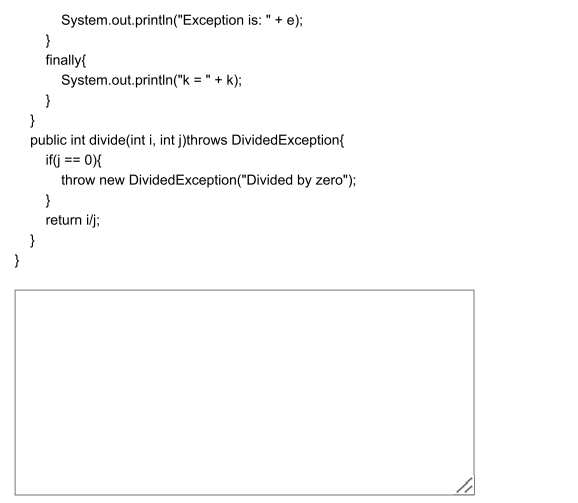 System.out.println("Exception is: " + e);
}
finally{
System.out.println("k = " + k);
}
}
public int divide(int i, int j)throws DividedException{
if(j == 0){
throw new DividedException("Divided by zero");
}
return i/j;
}
}